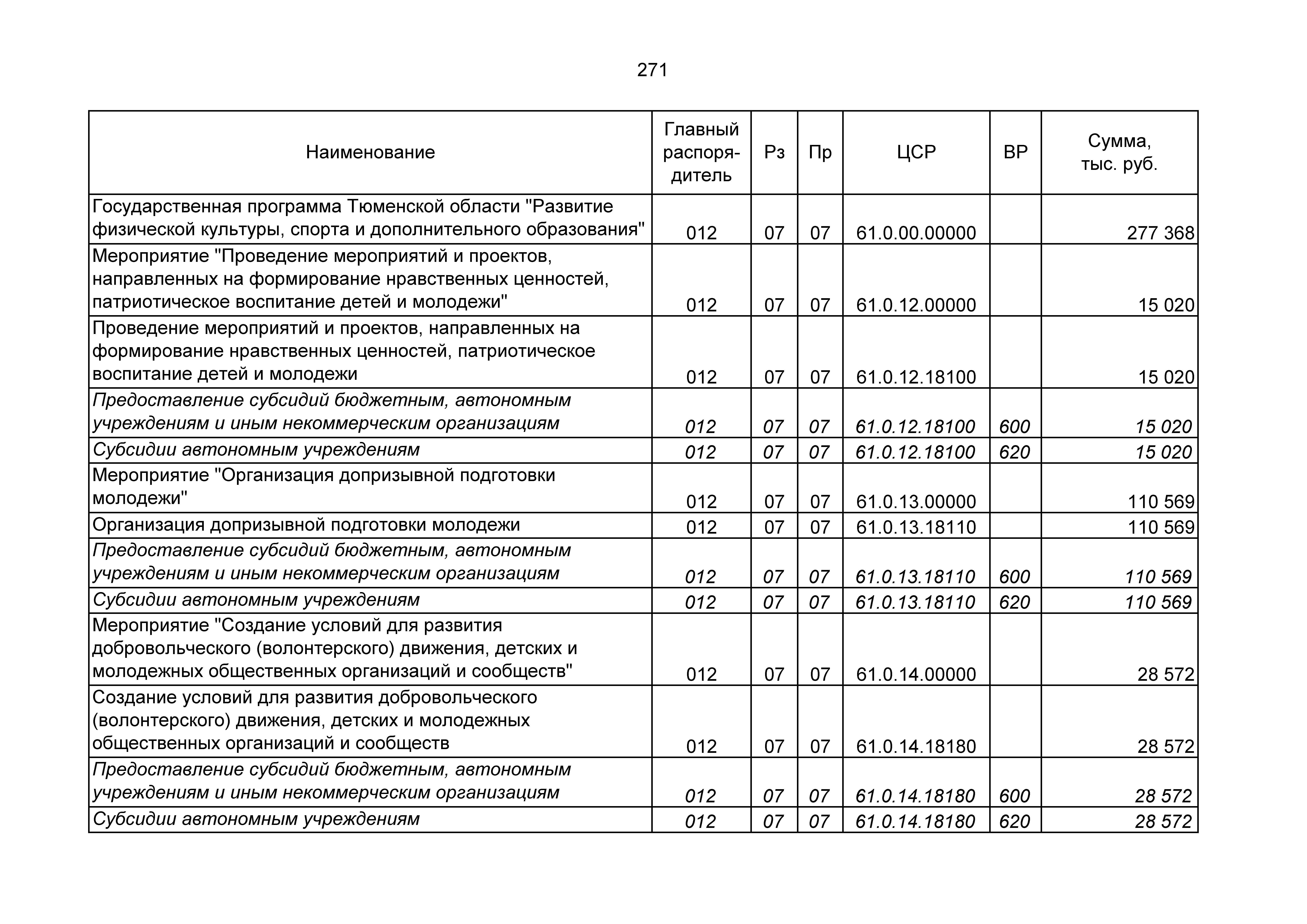 271

| Наименование | Главный распорядитель | Рз | Пр | ЦСР | ВР | Сумма, тыс. руб. |
|---|---|---|---|---|---|---|
| Государственная программа Тюменской области "Развитие физической культуры, спорта и дополнительного образования" | 012 | 07 | 07 | 61.0.00.00000 | | 277 368 |
| Мероприятие "Проведение мероприятий и проектов, направленных на формирование нравственных ценностей, патриотическое воспитание детей и молодежи" | 012 | 07 | 07 | 61.0.12.00000 | | 15 020 |
| Проведение мероприятий и проектов, направленных на формирование нравственных ценностей, патриотическое воспитание детей и молодежи | 012 | 07 | 07 | 61.0.12.18100 | | 15 020 |
| Предоставление субсидий бюджетным, автономным учреждениям и иным некоммерческим организациям | 012 | 07 | 07 | 61.0.12.18100 | 600 | 15 020 |
| Субсидии автономным учреждениям | 012 | 07 | 07 | 61.0.12.18100 | 620 | 15 020 |
| Мероприятие "Организация допризывной подготовки молодежи" | 012 | 07 | 07 | 61.0.13.00000 | | 110 569 |
| Организация допризывной подготовки молодежи | 012 | 07 | 07 | 61.0.13.18110 | | 110 569 |
| Предоставление субсидий бюджетным, автономным учреждениям и иным некоммерческим организациям | 012 | 07 | 07 | 61.0.13.18110 | 600 | 110 569 |
| Субсидии автономным учреждениям | 012 | 07 | 07 | 61.0.13.18110 | 620 | 110 569 |
| Мероприятие "Создание условий для развития добровольческого (волонтерского) движения, детских и молодежных общественных организаций и сообществ" | 012 | 07 | 07 | 61.0.14.00000 | | 28 572 |
| Создание условий для развития добровольческого (волонтерского) движения, детских и молодежных общественных организаций и сообществ | 012 | 07 | 07 | 61.0.14.18180 | | 28 572 |
| Предоставление субсидий бюджетным, автономным учреждениям и иным некоммерческим организациям | 012 | 07 | 07 | 61.0.14.18180 | 600 | 28 572 |
| Субсидии автономным учреждениям | 012 | 07 | 07 | 61.0.14.18180 | 620 | 28 572 |